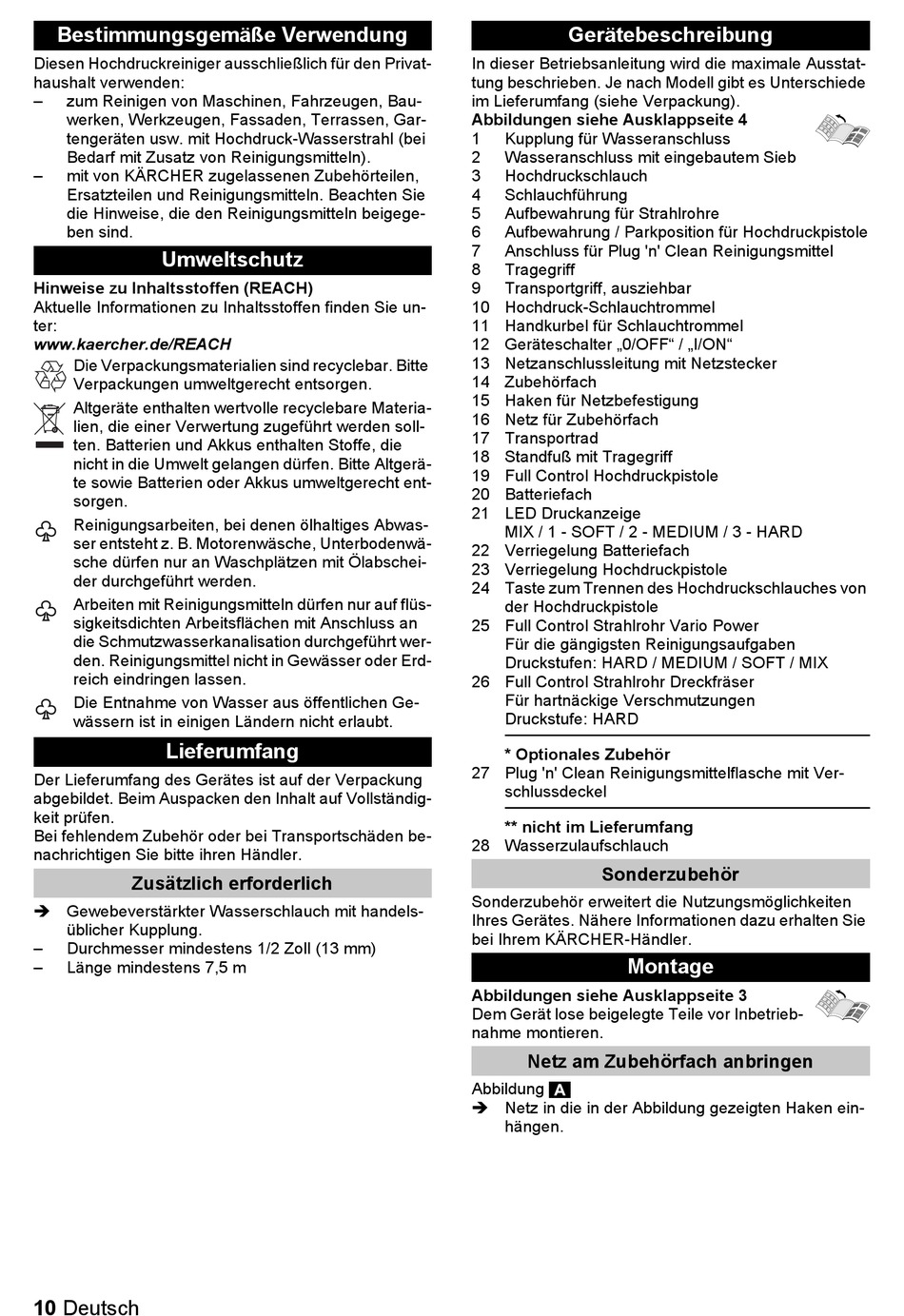 Bestimmungsgemäße Verwendung

Diesen Hochdruckreiniger ausschließlich für den Privathaushalt verwenden:
– zum Reinigen von Maschinen, Fahrzeugen, Bauwerken, Werkzeugen, Fassaden, Terrassen, Gartengeräten usw. mit Hochdruck-Wasserstrahl (bei Bedarf mit Zusatz von Reinigungsmitteln).
– mit von KÄRCHER zugelassenen Zubehörteilen, Ersatzteilen und Reinigungsmitteln. Beachten Sie die Hinweise, die den Reinigungsmitteln beigegeben sind.

Umweltschutz

Hinweise zu Inhaltsstoffen (REACH)
Aktuelle Informationen zu Inhaltsstoffen finden Sie unter:
www.kaercher.de/REACH

Die Verpackungsmaterialien sind recyclebar. Bitte Verpackungen umweltgerecht entsorgen.

Altgeräte enthalten wertvolle recyclebare Materialien, die einer Verwertung zugeführt werden sollten. Batterien und Akkus enthalten Stoffe, die nicht in die Umwelt gelangen dürfen. Bitte Altgeräte sowie Batterien oder Akkus umweltgerecht entsorgen.

Reinigungsarbeiten, bei denen ölhaltiges Abwasser entsteht z. B. Motorenwäsche, Unterbodenwäsche dürfen nur an Waschplätzen mit Ölabscheider durchgeführt werden.

Arbeiten mit Reinigungsmitteln dürfen nur auf flüssigkeitsdichten Arbeitsflächen mit Anschluss an die Schmutzwasserkanalisation durchgeführt werden. Reinigungsmittel nicht in Gewässer oder Erdreich eindringen lassen.

Die Entnahme von Wasser aus öffentlichen Gewässern ist in einigen Ländern nicht erlaubt.

Lieferumfang

Der Lieferumfang des Gerätes ist auf der Verpackung abgebildet. Beim Auspacken den Inhalt auf Vollständigkeit prüfen.
Bei fehlendem Zubehör oder bei Transportschäden benachrichtigen Sie bitte ihren Händler.

Zusätzlich erforderlich

➔ Gewebeverstärkter Wasserschlauch mit handelsüblicher Kupplung.
– Durchmesser mindestens 1/2 Zoll (13 mm)
– Länge mindestens 7,5 m

Gerätebeschreibung

In dieser Betriebsanleitung wird die maximale Ausstattung beschrieben. Je nach Modell gibt es Unterschiede im Lieferumfang (siehe Verpackung).
Abbildungen siehe Ausklappseite 4
1 Kupplung für Wasseranschluss
2 Wasseranschluss mit eingebautem Sieb
3 Hochdruckschlauch
4 Schlauchführung
5 Aufbewahrung für Strahlrohre
6 Aufbewahrung / Parkposition für Hochdruckpistole
7 Anschluss für Plug 'n' Clean Reinigungsmittel
8 Tragegriff
9 Transportgriff, ausziehbar
10 Hochdruck-Schlauchtrommel
11 Handkurbel für Schlauchtrommel
12 Geräteschalter „0/OFF“ / „I/ON“
13 Netzanschlussleitung mit Netzstecker
14 Zubehörfach
15 Haken für Netzbefestigung
16 Netz für Zubehörfach
17 Transportrad
18 Standfuß mit Tragegriff
19 Full Control Hochdruckpistole
20 Batteriefach
21 LED Druckanzeige
MIX / 1 - SOFT / 2 - MEDIUM / 3 - HARD
22 Verriegelung Batteriefach
23 Verriegelung Hochdruckpistole
24 Taste zum Trennen des Hochdruckschlauches von der Hochdruckpistole
25 Full Control Strahlrohr Vario Power
Für die gängigsten Reinigungsaufgaben
Druckstufen: HARD / MEDIUM / SOFT / MIX
26 Full Control Strahlrohr Dreckfräser
Für hartnäckige Verschmutzungen
Druckstufe: HARD

* Optionales Zubehör
27 Plug 'n' Clean Reinigungsmittelflasche mit Verschlussdeckel

** nicht im Lieferumfang
28 Wasserzulaufschlauch

Sonderzubehör

Sonderzubehör erweitert die Nutzungsmöglichkeiten Ihres Gerätes. Nähere Informationen dazu erhalten Sie bei Ihrem KÄRCHER-Händler.

Montage

Abbildungen siehe Ausklappseite 3
Dem Gerät lose beigelegte Teile vor Inbetriebnahme montieren.

Netz am Zubehörfach anbringen

Abbildung A
➔ Netz in die in der Abbildung gezeigten Haken einhängen.

10 Deutsch